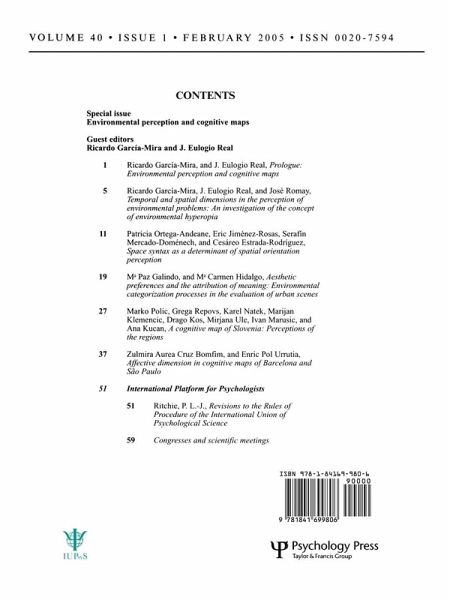 VOLUME 40 • ISSUE 1 • FEBRUARY 2005 • ISSN 0020-7594

CONTENTS

Special issue
Environmental perception and cognitive maps

Guest editors
Ricardo García-Mira and J. Eulogio Real

1 Ricardo García-Mira, and J. Eulogio Real, Prologue: Environmental perception and cognitive maps

5 Ricardo García-Mira, J. Eulogio Real, and José Romay, Temporal and spatial dimensions in the perception of environmental problems: An investigation of the concept of environmental hyperopia

11 Patricia Ortega-Andeane, Eric Jiménez-Rosas, Serafín Mercado-Doménech, and Cesáreo Estrada-Rodríguez, Space syntax as a determinant of spatial orientation perception

19 Mª Paz Galindo, and Mª Carmen Hidalgo, Aesthetic preferences and the attribution of meaning: Environmental categorization processes in the evaluation of urban scenes

27 Marko Polic, Grega Repovs, Karel Natek, Marijan Klemencic, Drago Kos, Mirjana Ule, Ivan Marusic, and Ana Kucan, A cognitive map of Slovenia: Perceptions of the regions

37 Zulmira Aurea Cruz Bomfim, and Enric Pol Urrutia, Affective dimension in cognitive maps of Barcelona and São Paulo

51 International Platform for Psychologists

51 Ritchie, P. L.-J., Revisions to the Rules of Procedure of the International Union of Psychological Science

59 Congresses and scientific meetings

ISBN 978-1-84169-980-6
90000
9 781841 699806

IUPsyS

Psychology Press
Taylor & Francis Group